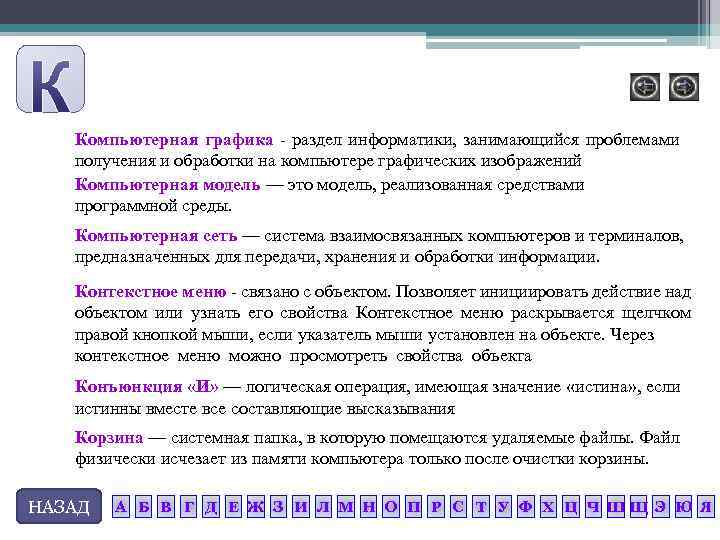 К

Компьютерная графика - раздел информатики, занимающийся проблемами получения и обработки на компьютере графических изображений

Компьютерная модель — это модель, реализованная средствами программной среды.

Компьютерная сеть — система взаимосвязанных компьютеров и терминалов, предназначенных для передачи, хранения и обработки информации.

Контекстное меню - связано с объектом. Позволяет инициировать действие над объектом или узнать его свойства Контекстное меню раскрывается щелчком правой кнопкой мыши, если указатель мыши установлен на объекте. Через контекстное меню можно просмотреть свойства объекта

Конъюнкция «И» — логическая операция, имеющая значение «истина», если истинны вместе все составляющие высказывания

Корзина — системная папка, в которую помещаются удаляемые файлы. Файл физически исчезает из памяти компьютера только после очистки корзины.

НАЗАД

А Б В Г Д Е Ж З И Л М Н О П Р С Т У Ф Х Ц Ч Ш Щ Э Ю Я